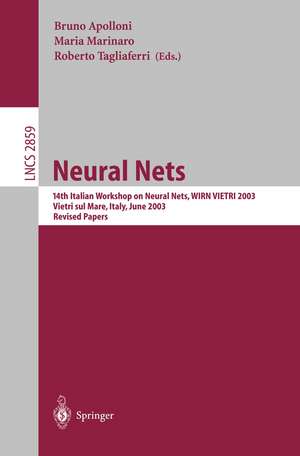 Bruno Apolloni
Maria Marinaro
Roberto Tagliaferri (Eds.)

LNCS 2859

Neural Nets

14th Italian Workshop on Neural Nets, WIRN VIETRI 2003
Vietri sul Mare, Italy, June 2003
Revised Papers

Springer